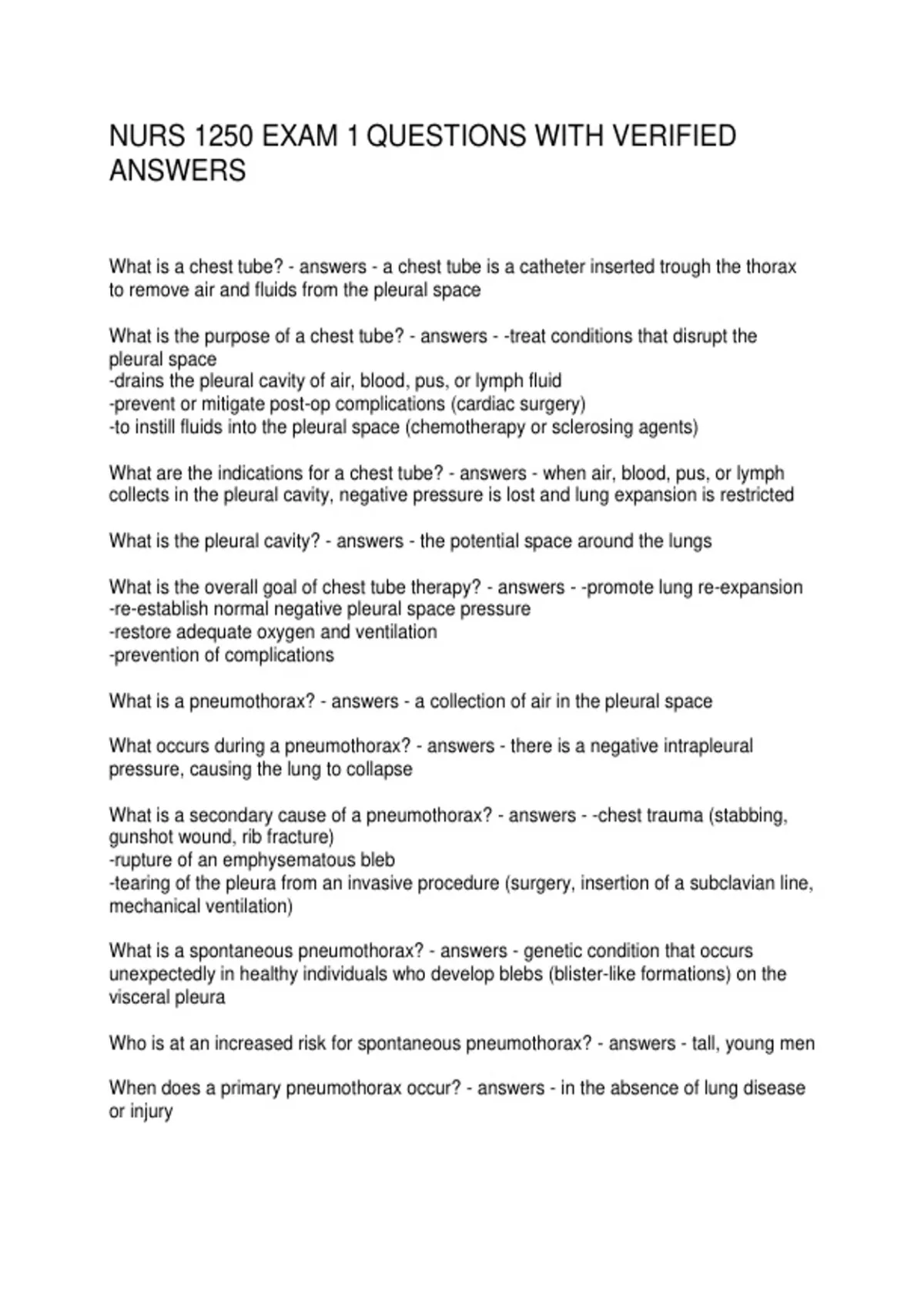 NURS 1250 EXAM 1 QUESTIONS WITH VERIFIED ANSWERS

What is a chest tube? - answers - a chest tube is a catheter inserted trough the thorax to remove air and fluids from the pleural space

What is the purpose of a chest tube? - answers - -treat conditions that disrupt the pleural space
-drains the pleural cavity of air, blood, pus, or lymph fluid
-prevent or mitigate post-op complications (cardiac surgery)
-to instill fluids into the pleural space (chemotherapy or sclerosing agents)

What are the indications for a chest tube? - answers - when air, blood, pus, or lymph collects in the pleural cavity, negative pressure is lost and lung expansion is restricted

What is the pleural cavity? - answers - the potential space around the lungs

What is the overall goal of chest tube therapy? - answers - -promote lung re-expansion
-re-establish normal negative pleural space pressure
-restore adequate oxygen and ventilation
-prevention of complications

What is a pneumothorax? - answers - a collection of air in the pleural space

What occurs during a pneumothorax? - answers - there is a negative intrapleural pressure, causing the lung to collapse

What is a secondary cause of a pneumothorax? - answers - -chest trauma (stabbing, gunshot wound, rib fracture)
-rupture of an emphysematous bleb
-tearing of the pleura from an invasive procedure (surgery, insertion of a subclavian line, mechanical ventilation)

What is a spontaneous pneumothorax? - answers - genetic condition that occurs unexpectedly in healthy individuals who develop blebs (blister-like formations) on the visceral pleura

Who is at an increased risk for spontaneous pneumothorax? - answers - tall, young men

When does a primary pneumothorax occur? - answers - in the absence of lung disease or injury